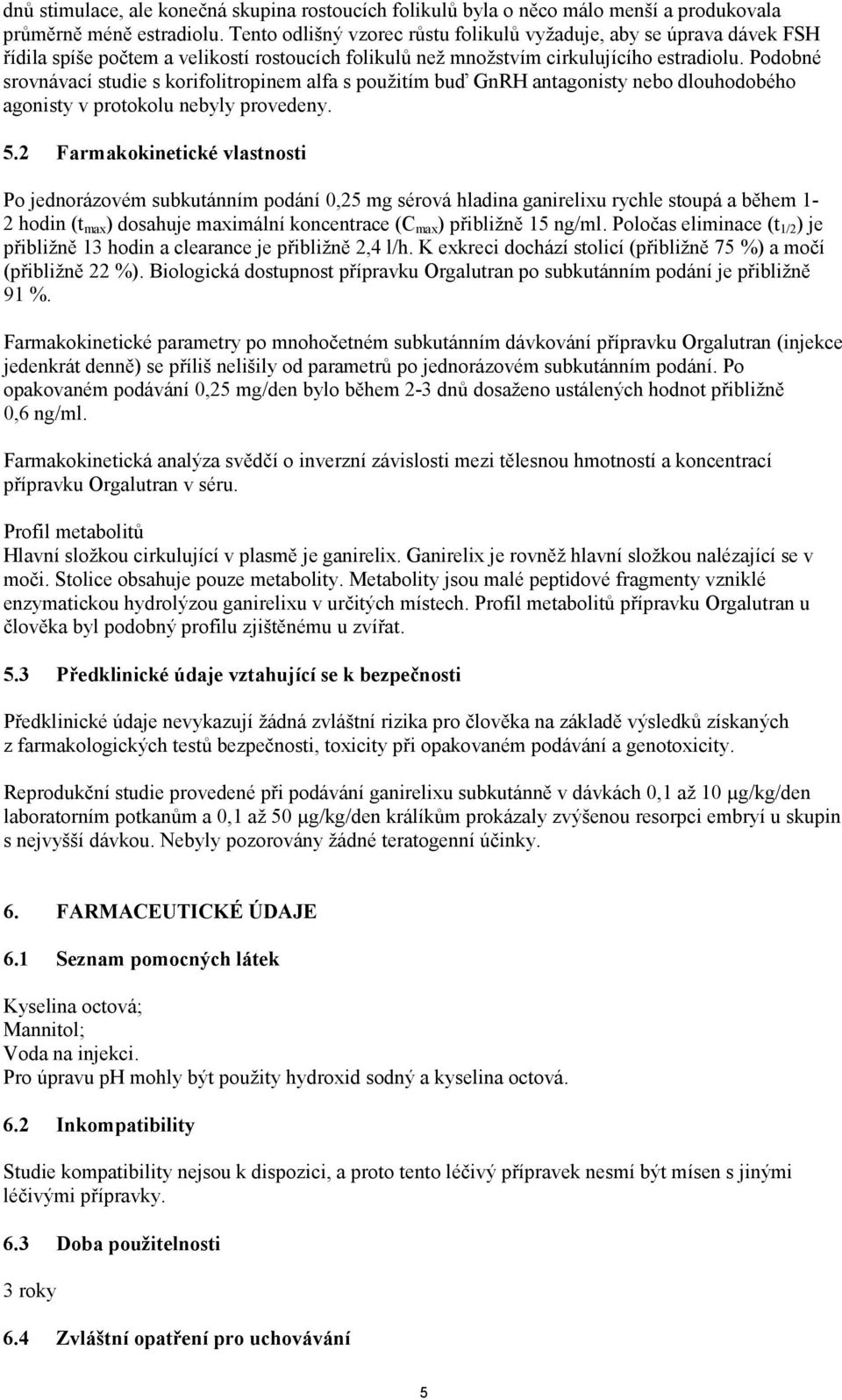 dnů stimulace, ale konečná skupina rostoucích folikulů byla o něco málo menší a produkovala průměrně méně estradiolu. Tento odlišný vzorec růstu folikulů vyžaduje, aby se úprava dávek FSH řídila spíše počtem a velikostí rostoucích folikulů než množstvím cirkulujícího estradiolu. Podobné srovnávací studie s korifolitropinem alfa s použitím buď GnRH antagonisty nebo dlouhodobého agonisty v protokolu nebyly provedeny.

5.2 Farmakokinetické vlastnosti

Po jednorázovém subkutánním podání 0,25 mg sérová hladina ganirelixu rychle stoupá a během 1-2 hodin ($t_{max}$) dosahuje maximální koncentrace ($C_{max}$) přibližně 15 ng/ml. Poločas eliminace ($t_{1/2}$) je přibližně 13 hodin a clearance je přibližně 2,4 l/h. K exkreci dochází stolicí (přibližně 75 %) a močí (přibližně 22 %). Biologická dostupnost přípravku Orgalutran po subkutánním podání je přibližně 91 %.

Farmakokinetické parametry po mnohočetném subkutánním dávkování přípravku Orgalutran (injekce jedenkrát denně) se příliš nelišily od parametrů po jednorázovém subkutánním podání. Po opakovaném podávání 0,25 mg/den bylo během 2-3 dnů dosaženo ustálených hodnot přibližně 0,6 ng/ml.

Farmakokinetická analýza svědčí o inverzní závislosti mezi tělesnou hmotností a koncentrací přípravku Orgalutran v séru.

Profil metabolitů
Hlavní složkou cirkulující v plasmě je ganirelix. Ganirelix je rovněž hlavní složkou nalézající se v moči. Stolice obsahuje pouze metabolity. Metabolity jsou malé peptidové fragmenty vzniklé enzymatickou hydrolýzou ganirelixu v určitých místech. Profil metabolitů přípravku Orgalutran u člověka byl podobný profilu zjištěnému u zvířat.

5.3 Předklinické údaje vztahující se k bezpečnosti

Předklinické údaje nevykazují žádná zvláštní rizika pro člověka na základě výsledků získaných z farmakologických testů bezpečnosti, toxicity při opakovaném podávání a genotoxicity.

Reprodukční studie provedené při podávání ganirelixu subkutánně v dávkách 0,1 až 10 μg/kg/den laboratorním potkanům a 0,1 až 50 μg/kg/den králíkům prokázaly zvýšenou resorpci embryí u skupin s nejvyšší dávkou. Nebyly pozorovány žádné teratogenní účinky.

6. FARMACEUTICKÉ ÚDAJE

6.1 Seznam pomocných látek

Kyselina octová;
Mannitol;
Voda na injekci.
Pro úpravu pH mohly být použity hydroxid sodný a kyselina octová.

6.2 Inkompatibility

Studie kompatibility nejsou k dispozici, a proto tento léčivý přípravek nesmí být mísen s jinými léčivými přípravky.

6.3 Doba použitelnosti

3 roky

6.4 Zvláštní opatření pro uchovávání

5